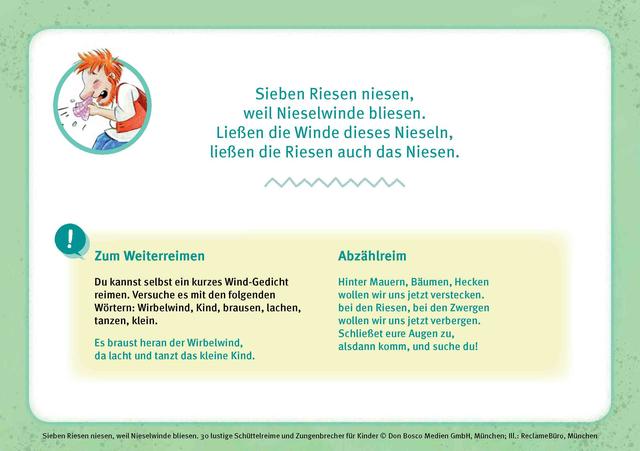 Sieben Riesen niesen,
weil Nieselwinde bliesen.
Ließen die Winde dieses Nieseln,
ließen die Riesen auch das Niesen.

!

Zum Weiterreimen

Du kannst selbst ein kurzes Wind-Gedicht reimen. Versuche es mit den folgenden Wörtern: Wirbelwind, Kind, brausen, lachen, tanzen, klein.

Es braust heran der Wirbelwind,
da lacht und tanzt das kleine Kind.

Abzählreim

Hinter Mauern, Bäumen, Hecken
wollen wir uns jetzt verstecken.
bei den Riesen, bei den Zwergen
wollen wir uns jetzt verbergen.
Schließet eure Augen zu,
alsdann komm, und suche du!

Sieben Riesen niesen, weil Nieselwinde bliesen. 30 lustige Schüttelreime und Zungenbrecher für Kinder © Don Bosco Medien GmbH, München; Ill.: ReclameBüro, München